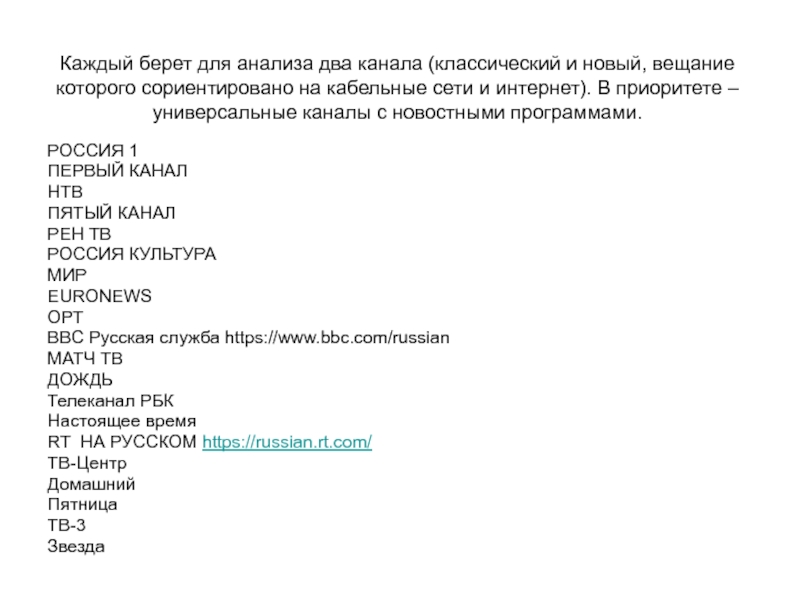 Каждый берет для анализа два канала (классический и новый, вещание которого сориентировано на кабельные сети и интернет). В приоритете – универсальные каналы с новостными программами.

РОССИЯ 1
ПЕРВЫЙ КАНАЛ
НТВ
ПЯТЫЙ КАНАЛ
РЕН ТВ
РОССИЯ КУЛЬТУРА
МИР
EURONEWS
ОРТ
BBC Русская служба https://www.bbc.com/russian
МАТЧ ТВ
ДОЖДЬ
Телеканал РБК
Настоящее время
RT НА РУССКОМ https://russian.rt.com/
ТВ-Центр
Домашний
Пятница
ТВ-3
Звезда